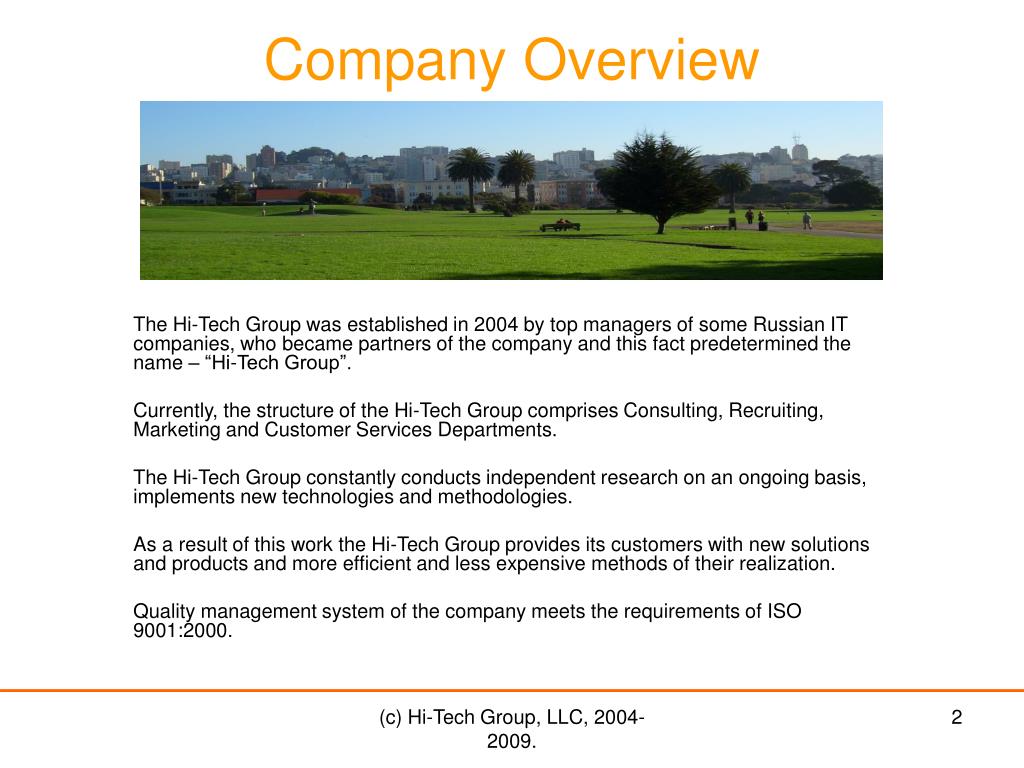 Company Overview

The Hi-Tech Group was established in 2004 by top managers of some Russian IT companies, who became partners of the company and this fact predetermined the name – “Hi-Tech Group”.

Currently, the structure of the Hi-Tech Group comprises Consulting, Recruiting, Marketing and Customer Services Departments.

The Hi-Tech Group constantly conducts independent research on an ongoing basis, implements new technologies and methodologies.

As a result of this work the Hi-Tech Group provides its customers with new solutions and products and more efficient and less expensive methods of their realization.

Quality management system of the company meets the requirements of ISO 9001:2000.

(c) Hi-Tech Group, LLC, 2004-2009.

2